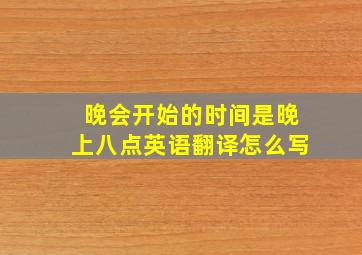 晚会开始的时间是晚上八点英语翻译怎么写